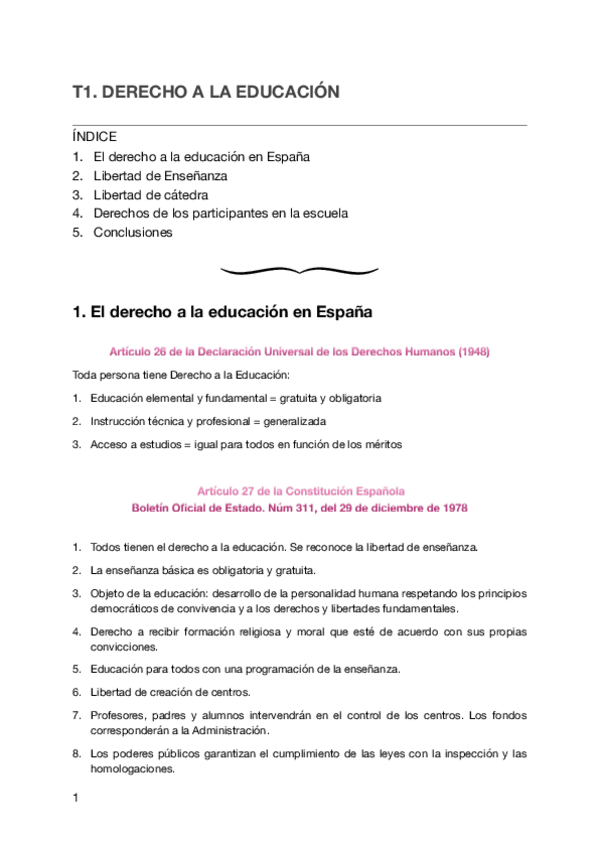 T1. DERECHO A LA EDUCACIÓN

ÍNDICE
1. El derecho a la educación en España
2. Libertad de Enseñanza
3. Libertad de cátedra
4. Derechos de los participantes en la escuela
5. Conclusiones

1. El derecho a la educación en España

Artículo 26 de la Declaración Universal de los Derechos Humanos (1948)

Toda persona tiene Derecho a la Educación:

1. Educación elemental y fundamental = gratuita y obligatoria
2. Instrucción técnica y profesional = generalizada
3. Acceso a estudios = igual para todos en función de los méritos

Artículo 27 de la Constitución Española
Boletín Oficial de Estado. Núm 311, del 29 de diciembre de 1978

1. Todos tienen el derecho a la educación. Se reconoce la libertad de enseñanza.
2. La enseñanza básica es obligatoria y gratuita.
3. Objeto de la educación: desarrollo de la personalidad humana respetando los principios democráticos de convivencia y a los derechos y libertades fundamentales.
4. Derecho a recibir formación religiosa y moral que esté de acuerdo con sus propias convicciones.
5. Educación para todos con una programación de la enseñanza.
6. Libertad de creación de centros.
7. Profesores, padres y alumnos intervendrán en el control de los centros. Los fondos corresponderán a la Administración.
8. Los poderes públicos garantizan el cumplimiento de las leyes con la inspección y las homologaciones.

1